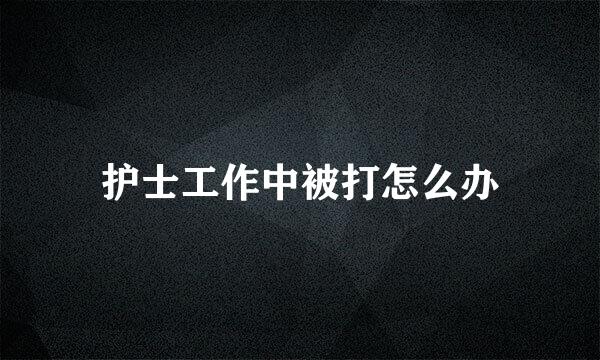 护士工作中被打怎么办